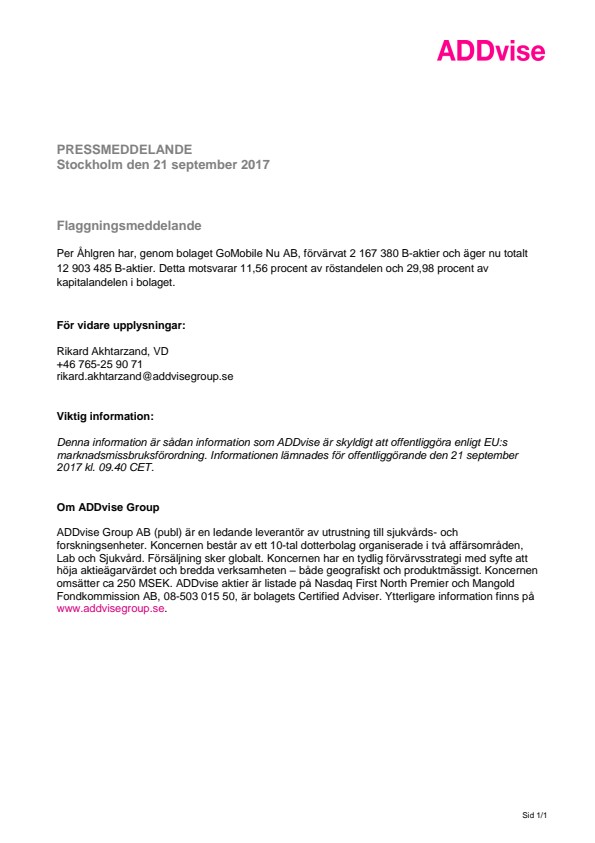 ADDvise

PRESSMEDDELANDE
Stockholm den 21 september 2017

Flaggningsmeddelande

Per Åhlgren har, genom bolaget GoMobile Nu AB, förvärvat 2 167 380 B-aktier och äger nu totalt 12 903 485 B-aktier. Detta motsvarar 11,56 procent av röstandelen och 29,98 procent av kapitalandelen i bolaget.

För vidare upplysningar:

Rikard Akhtarzand, VD
+46 765-25 90 71
rikard.akhtarzand@addvisegroup.se

Viktig information:

Denna information är sådan information som ADDvise är skyldigt att offentliggöra enligt EU:s marknadsmissbruksförordning. Informationen lämnades för offentliggörande den 21 september 2017 kl. 09.40 CET.

Om ADDvise Group

ADDvise Group AB (publ) är en ledande leverantör av utrustning till sjukvårds- och forskningsenheter. Koncernen består av ett 10-tal dotterbolag organiserade i två affärsområden, Lab och Sjukvård. Försäljning sker globalt. Koncernen har en tydlig förvärvsstrategi med syfte att höja aktieägarvärdet och bredda verksamheten – både geografiskt och produktmässigt. Koncernen omsätter ca 250 MSEK. ADDvise aktier är listade på Nasdaq First North Premier och Mangold Fondkommission AB, 08-503 015 50, är bolagets Certified Adviser. Ytterligare information finns på www.addvisegroup.se.

Sid 1/1